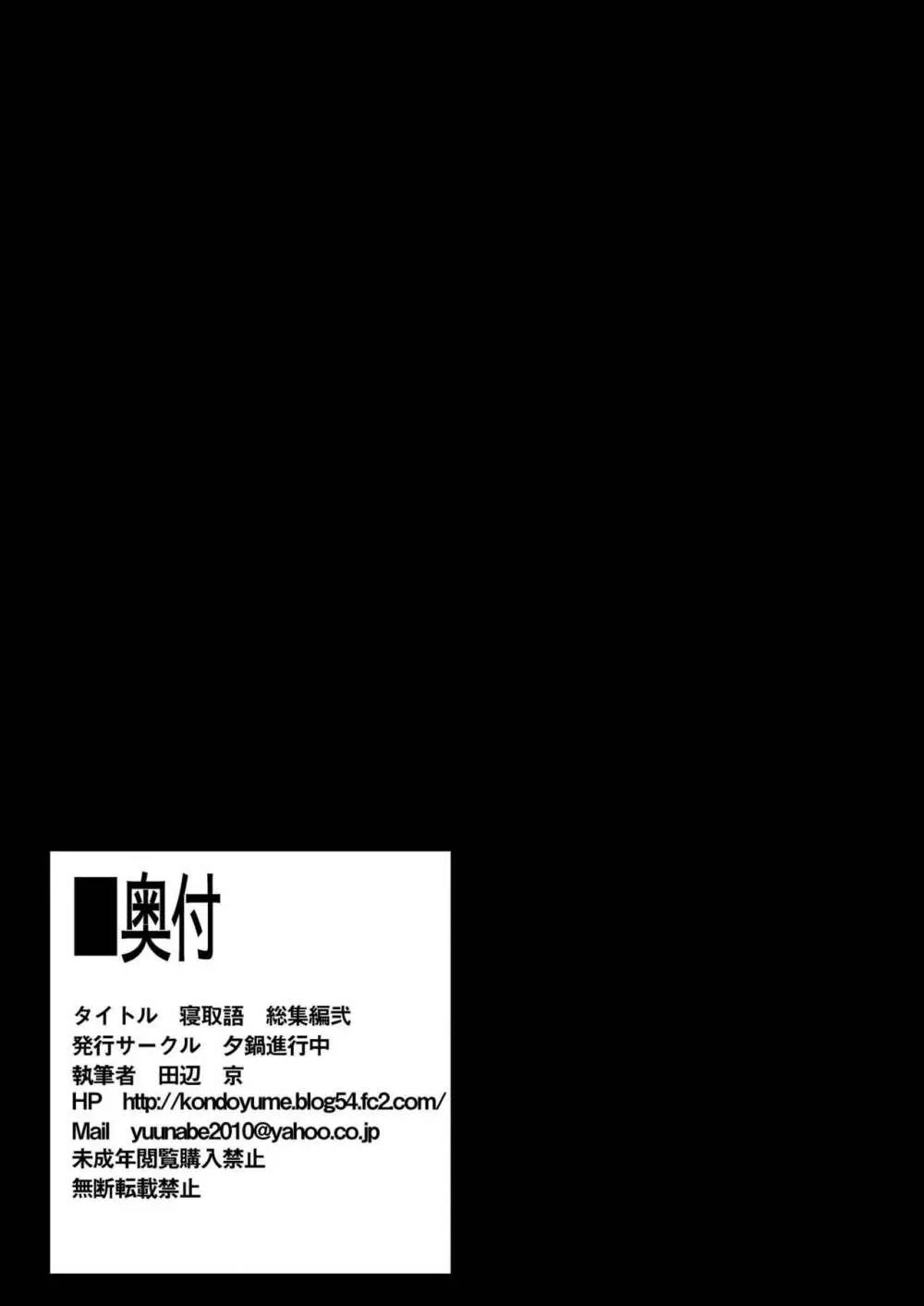 ■奥付

タイトル　寝取語　総集編弐
発行サークル　夕鍋進行中
執筆者　田辺　京
HP　http://kondoyume.blog54.fc2.com/
Mail　yuunabe2010@yahoo.co.jp
未成年閲覧購入禁止
無断転載禁止